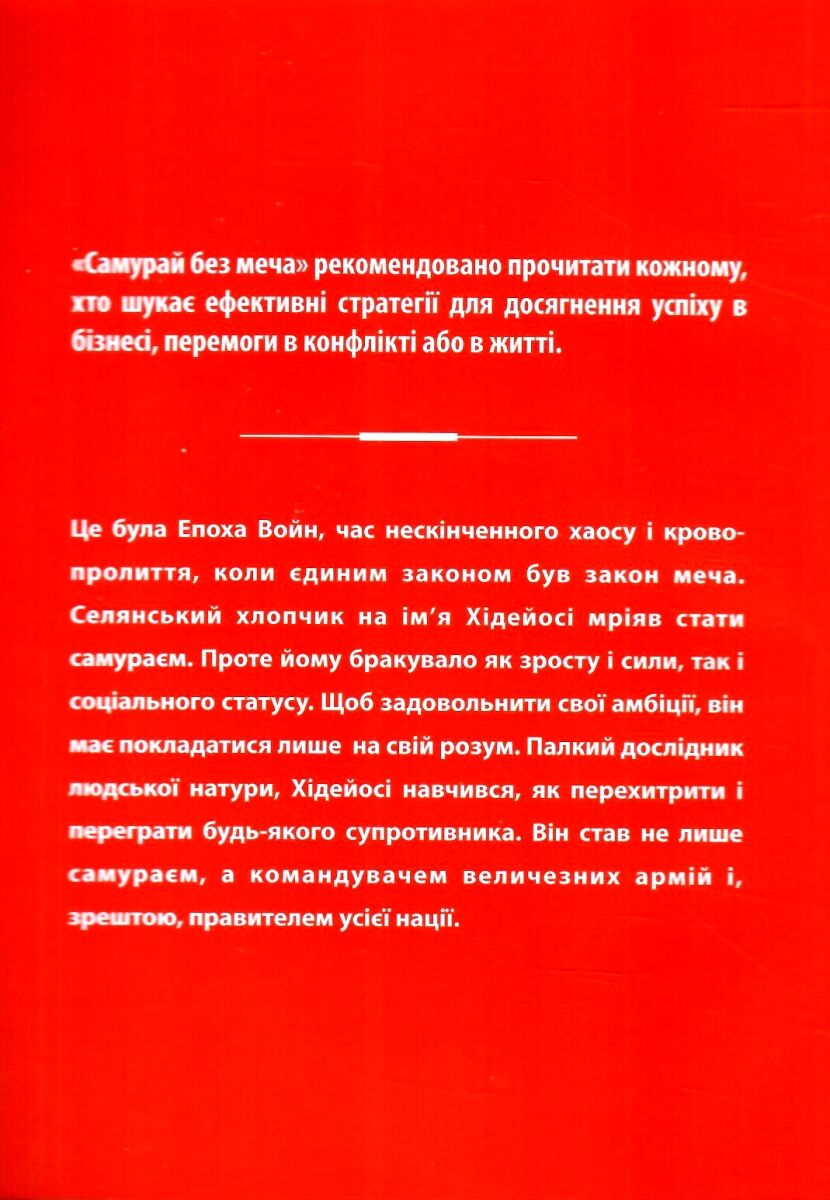 «Самурай без меча» рекомендовано прочитати кожному, хто шукає ефективні стратегії для досягнення успіху в бізнесі, перемоги в конфлікті або в житті.

Це була Епоха Войн, час нескінченного хаосу і кровопролиття, коли єдиним законом був закон меча. Селянський хлопчик на ім'я Хідейосі мріяв стати самураєм. Проте йому бракувало як зросту і сили, так і соціального статусу. Щоб задовольнити свої амбіції, він має покладатися лише на свій розум. Палкий дослідник людської натури, Хідейосі навчився, як перехитрити і переграти будь-якого супротивника. Він став не лише самураєм, а командувачем величезних армій і, зрештою, правителем усієї нації.